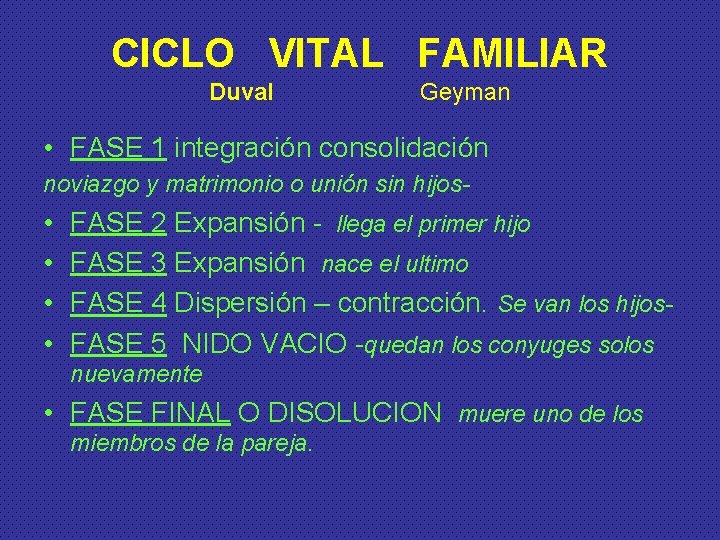 CICLO VITAL FAMILIAR

Duval Geyman

• FASE 1 integración consolidación

noviazgo y matrimonio o unión sin hijos-

• FASE 2 Expansión - llega el primer hijo
• FASE 3 Expansión nace el ultimo
• FASE 4 Dispersión – contracción. Se van los hijos-
• FASE 5 NIDO VACIO -quedan los conyuges solos nuevamente
• FASE FINAL O DISOLUCION muere uno de los miembros de la pareja.